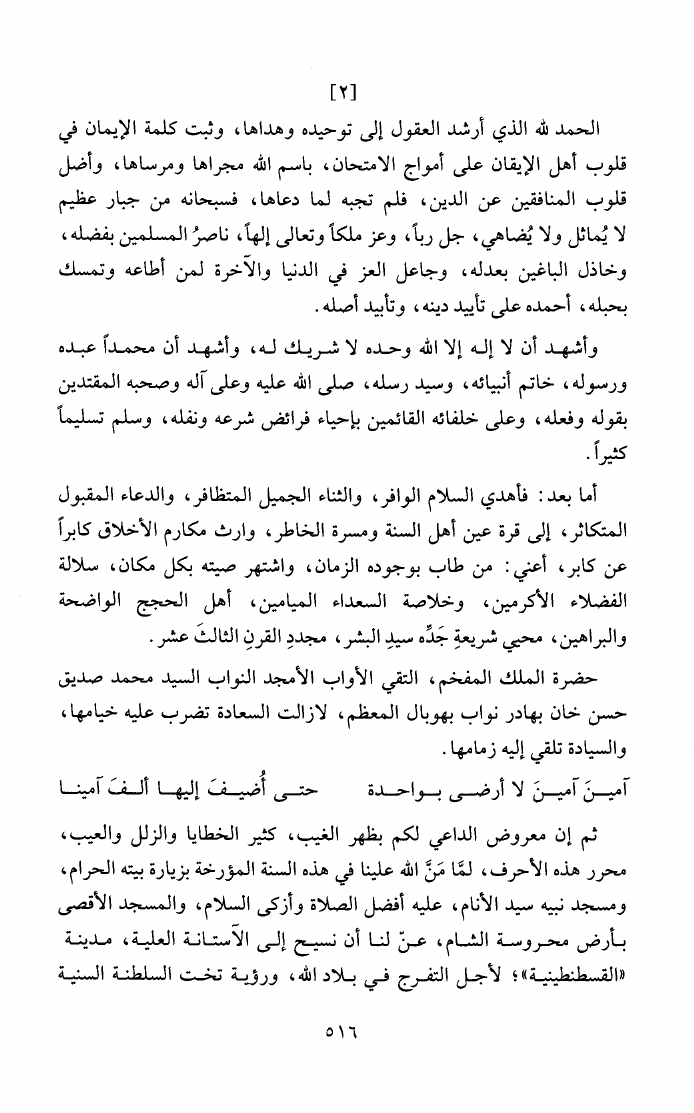 [٢]

الحمد لله الذي أرشد العقول إلى توحيده وهداها، وثبت كلمة الإيمان في قلوب أهل الإيقان على أمواج الامتحان، باسم الله مجراها ومرساها، وأضل قلوب المنافقين عن الدين، فلم تجبه لما دعاها، فسبحانه من جبار عظيم لا يُماثل ولا يُضاهي، جل رباً، وعز ملكاً وتعالى إلهاً، ناصرُ المسلمين بفضله، وخاذل الباغين بعدله، وجاعل العز في الدنيا والآخرة لمن أطاعه وتمسك بحبله، أحمده على تأييد دينه، وتأبيد أصله.

وأشهد أن لا إله إلا الله وحده لا شريك له، وأشهد أن محمداً عبده ورسوله، خاتم أنبيائه، وسيد رسله، صلى الله عليه وعلى آله وصحبه المقتدين بقوله وفعله، وعلى خلفائه القائمين بإحياء فرائض شرعه ونفله، وسلم تسليماً كثيراً.

أما بعد: فأهدي السلام الوافر، والثناء الجميل المتظافر، والدعاء المقبول المتكاثر، إلى قرة عين أهل السنة ومسرة الخاطر، وارث مكارم الأخلاق كابراً عن كابر، أعني: من طاب بوجوده الزمان، واشتهر صيته بكل مكان، سلالة الفضلاء الأكرمين، وخلاصة السعداء الميامين، أهل الحجج الواضحة والبراهين، محيي شريعةِ جَدِّه سيدِ البشر، مجددِ القرنِ الثالثَ عشر.

حضرة الملك المفخم، التقي الأواب الأمجد النواب السيد محمد صديق حسن خان بهادر نواب بهوبال المعظم، لازالت السعادة تضرب عليه خيامها، والسيادة تلقي إليه زمامها.

آمينَ آمينَ لا أرضى بواحدة حتى أُضيفَ إليها ألفَ آمينا

ثم إن معروض الداعي لكم بظهر الغيب، كثير الخطايا والزلل والعيب، محرر هذه الأحرف، لمَّا مَنَّ الله علينا في هذه السنة المؤرخة بزيارة بيته الحرام، ومسجد نبيه سيد الأنام، عليه أفضل الصلاة وأزكى السلام، والمسجد الأقصى بأرض محروسة الشام، عنّ لنا أن نسيح إلى الآستانة العلية، مدينة «القسطنطينية»؛ لأجل التفرج في بلاد الله، ورؤية تخت السلطنة السنية

٥١٦